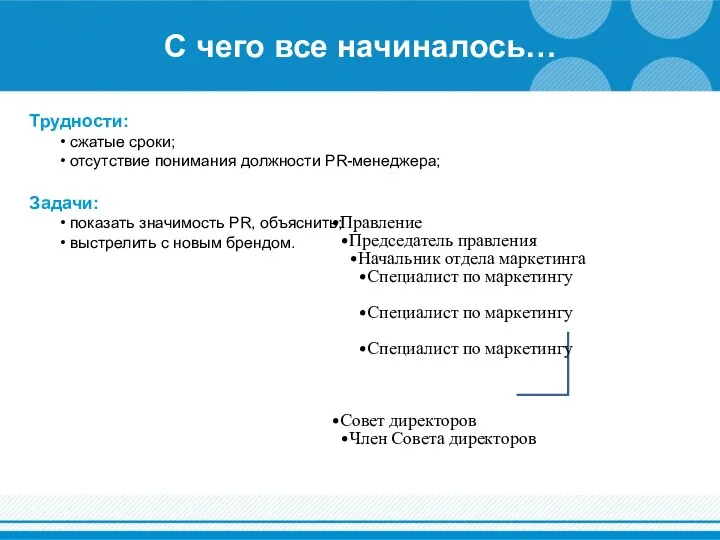 С чего все начиналось…

Трудности:
• сжатые сроки;
• отсутствие понимания должности PR-менеджера;

Задачи:
• показать значимость PR, объяснить;
• выстрелить с новым брендом.

•Правление
•Председатель правления
•Начальник отдела маркетинга
•Специалист по маркетингу
•Специалист по маркетингу
•Специалист по маркетингу

•Совет директоров
•Член Совета директоров